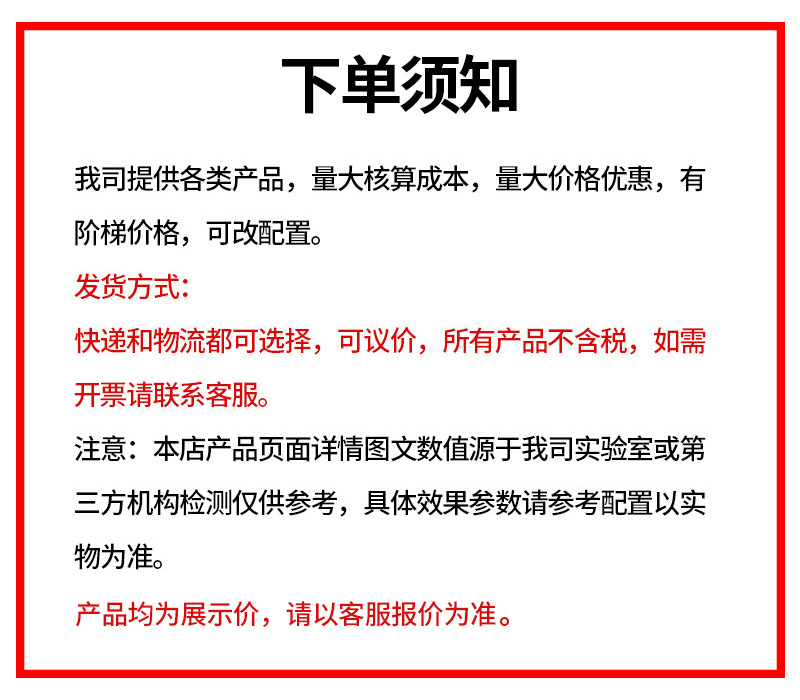 下单须知

我司提供各类产品，量大核算成本，量大价格优惠，有阶梯价格，可改配置。

发货方式：

快递和物流都可选择，可议价，所有产品不含税，如需开票请联系客服。

注意：本店产品页面详情图文数值源于我司实验室或第三方机构检测仅供参考，具体效果参数请参考配置以实物为准。

产品均为展示价，请以客服报价为准。